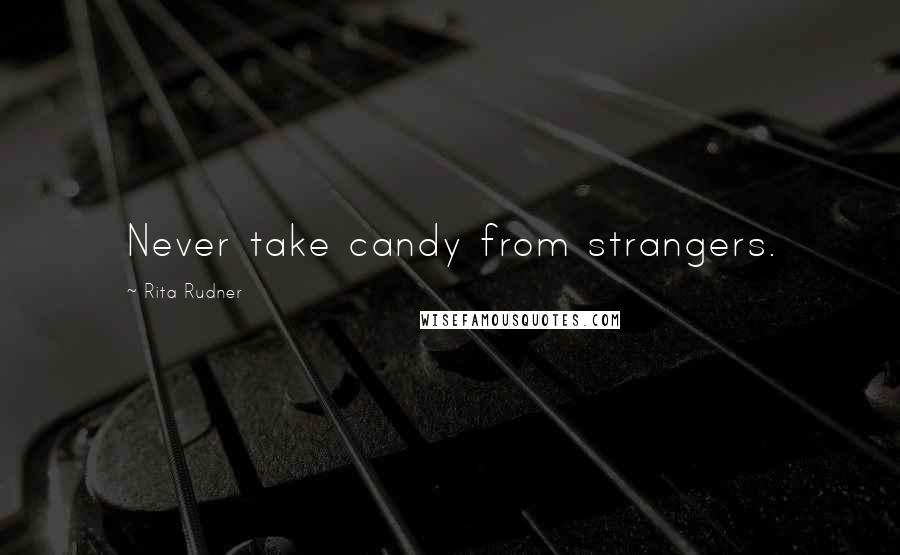 Never take candy from strangers.

~ Rita Rudner

WISEFAMOUSQUOTES.COM